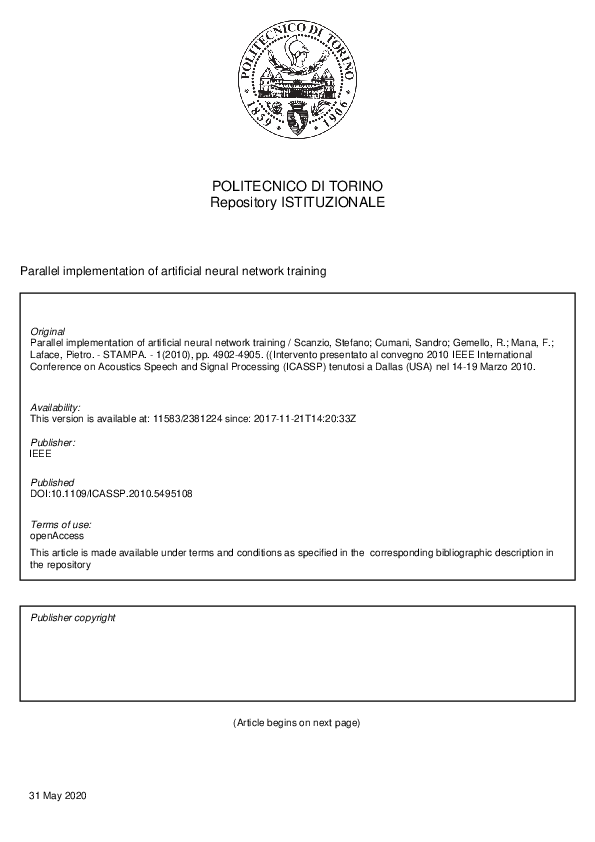 POLITECNICO DI TORINO
1859 1906

POLITECNICO DI TORINO
Repository ISTITUZIONALE

Parallel implementation of artificial neural network training

Original
Parallel implementation of artificial neural network training / Scanzio, Stefano; Cumani, Sandro; Gemello, R.; Mana, F.; Laface, Pietro. - STAMPA. - 1(2010), pp. 4902-4905. ((Intervento presentato al convegno 2010 IEEE International Conference on Acoustics Speech and Signal Processing (ICASSP) tenutosi a Dallas (USA) nel 14-19 Marzo 2010.

Availability:
This version is available at: 11583/2381224 since: 2017-11-21T14:20:33Z

Publisher:
IEEE

Published
DOI:10.1109/ICASSP.2010.5495108

Terms of use:
openAccess
This article is made available under terms and conditions as specified in the corresponding bibliographic description in the repository

Publisher copyright

(Article begins on next page)

31 May 2020